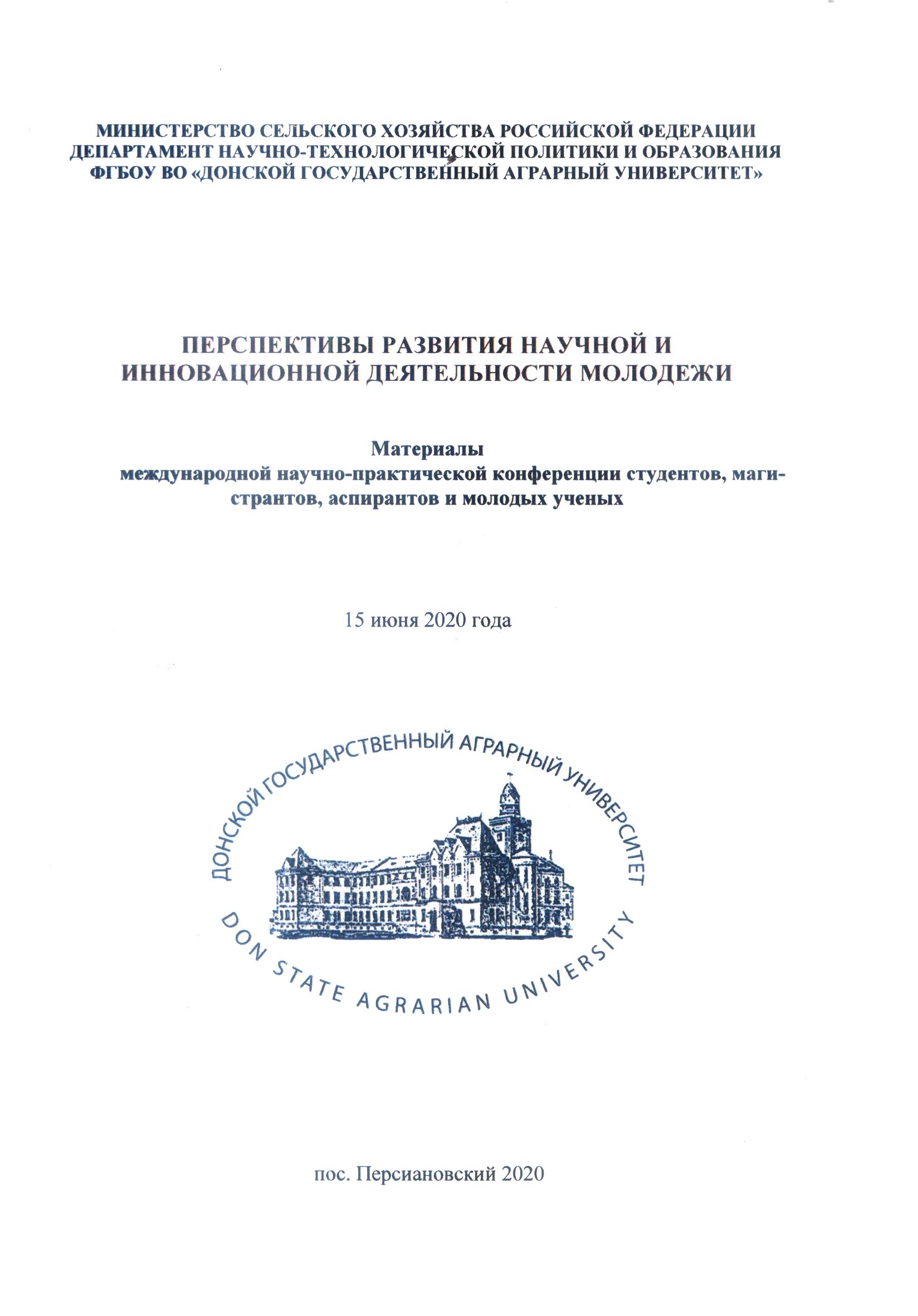 МИНИСТЕРСТВО СЕЛЬСКОГО ХОЗЯЙСТВА РОССИЙСКОЙ ФЕДЕРАЦИИ
ДЕПАРТАМЕНТ НАУЧНО-ТЕХНОЛОГИЧЕСКОЙ ПОЛИТИКИ И ОБРАЗОВАНИЯ
ФГБОУ ВО «ДОНСКОЙ ГОСУДАРСТВЕННЫЙ АГРАРНЫЙ УНИВЕРСИТЕТ»

ПЕРСПЕКТИВЫ РАЗВИТИЯ НАУЧНОЙ И ИННОВАЦИОННОЙ ДЕЯТЕЛЬНОСТИ МОЛОДЕЖИ

Материалы
международной научно-практической конференции студентов, магистрантов, аспирантов и молодых ученых

15 июня 2020 года

ДОНСКОЙ ГОСУДАРСТВЕННЫЙ АГРАРНЫЙ УНИВЕРСИТЕТ
DON STATE AGRARIAN UNIVERSITY

пос. Персиановский 2020